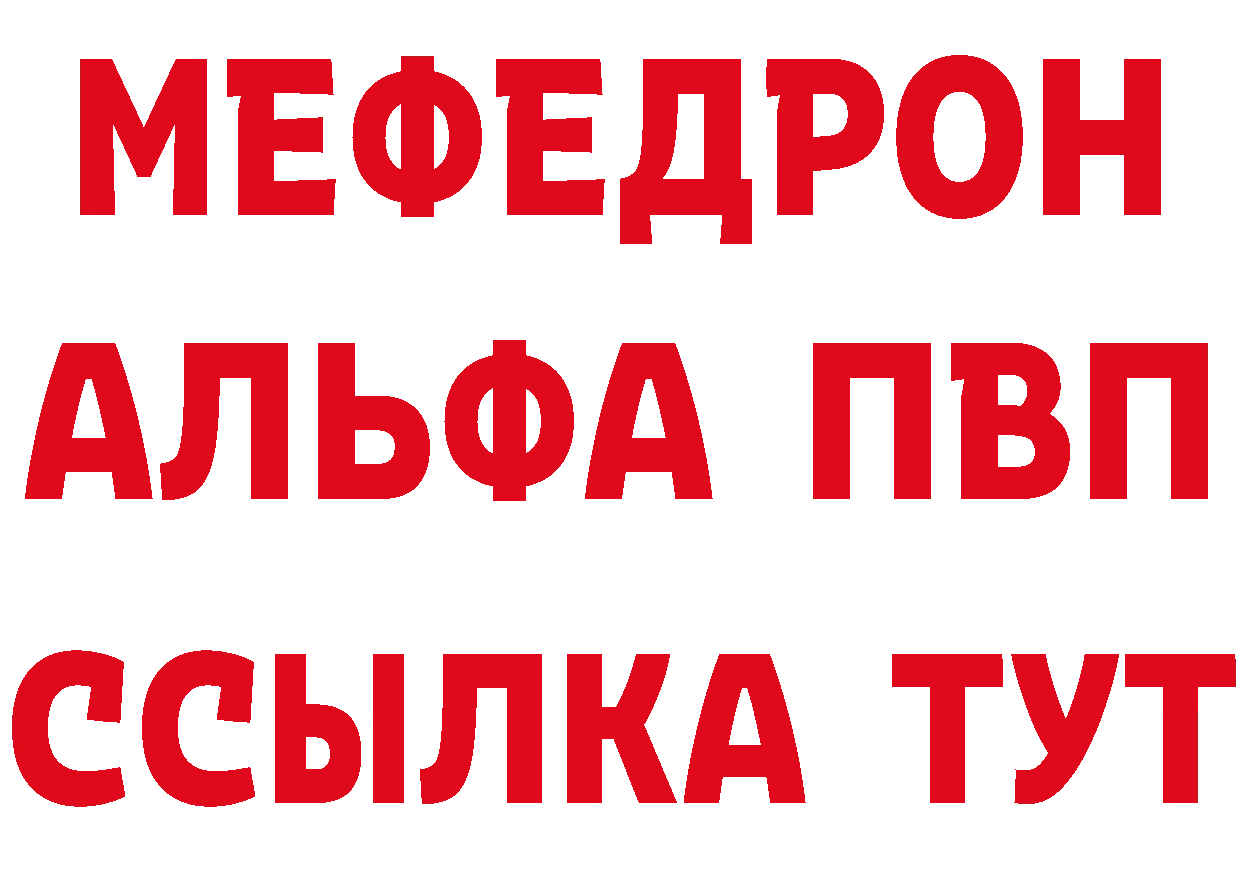 МЕФЕДРОН
АЛЬФА ПВП
ССЫЛКА ТУТ